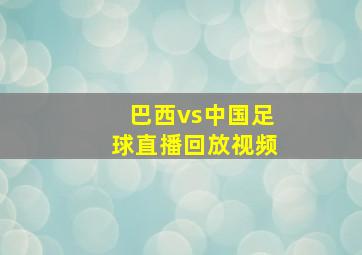 巴西vs中国足球直播回放视频